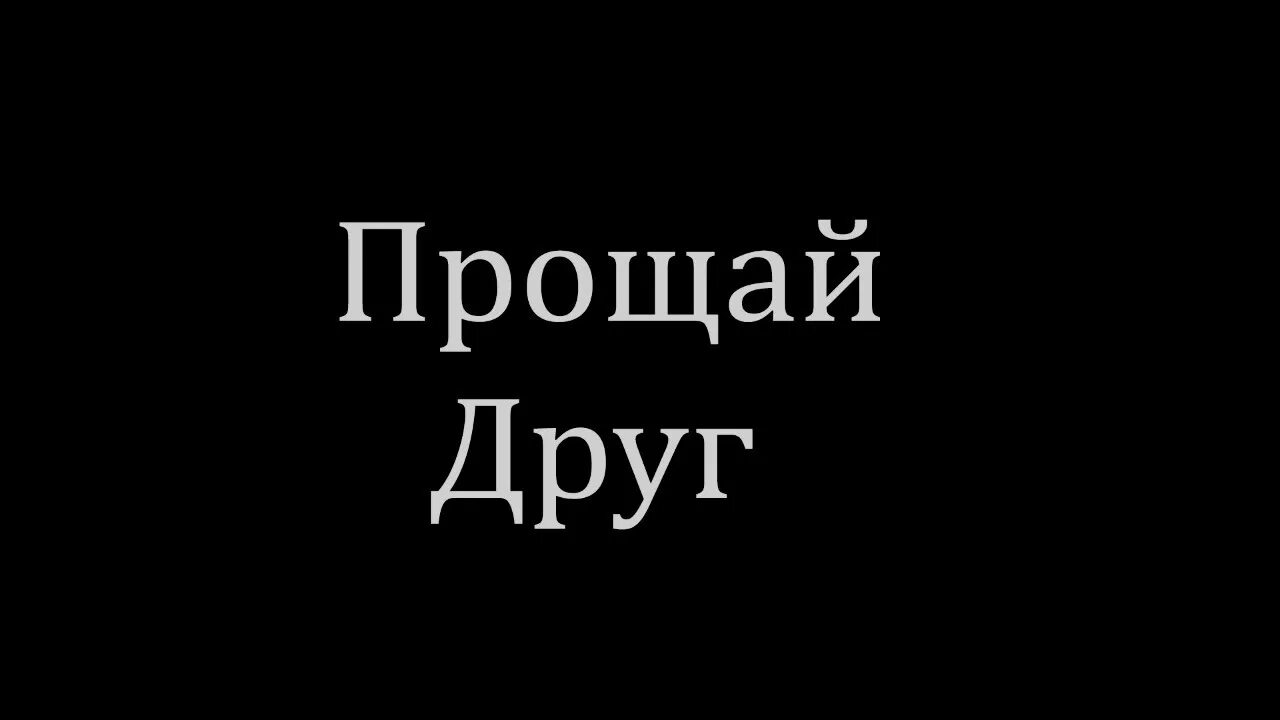 Прощай
Друг